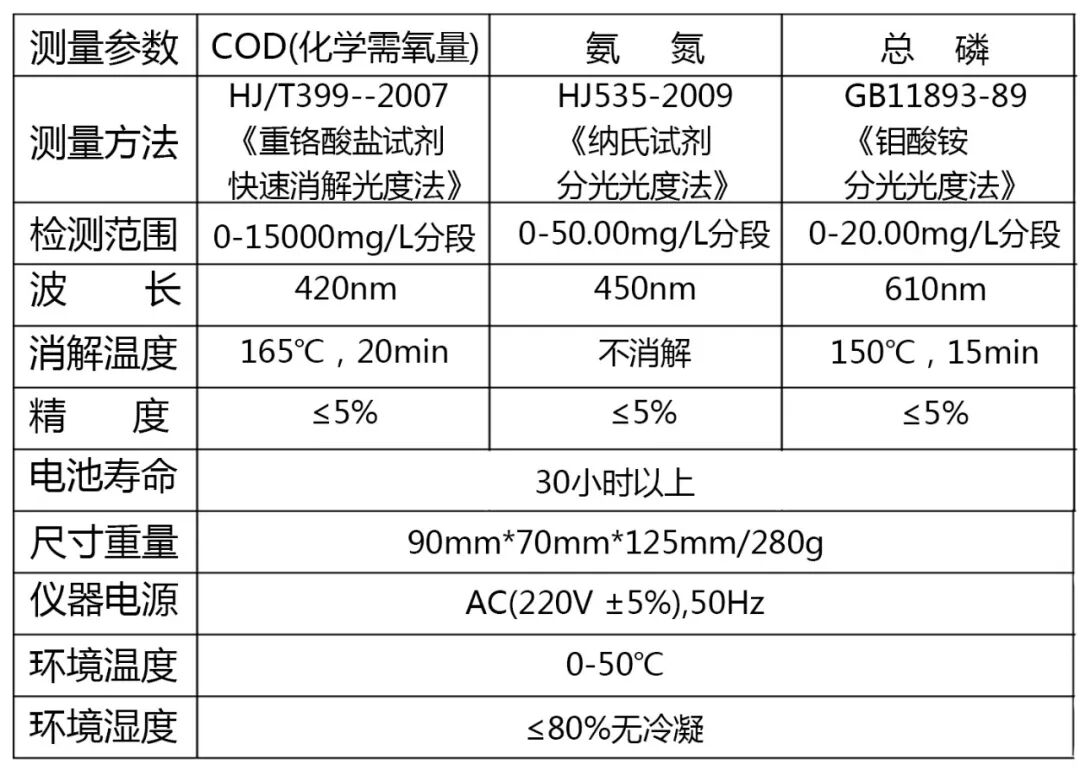 | 测量参数 | COD(化学需氧量) | 氨 氮 | 总 磷 |
|---|---|---|---|
| 测量方法 | HJ/T399--2007 《重铬酸盐试剂 快速消解光度法》 | HJ535-2009 《纳氏试剂 分光光度法》 | GB11893-89 《钼酸铵 分光光度法》 |
| 检测范围 | 0-15000mg/L分段 | 0-50.00mg/L分段 | 0-20.00mg/L分段 |
| 波 长 | 420nm | 450nm | 610nm |
| 消解温度 | 165℃，20min | 不消解 | 150℃，15min |
| 精 度 | ≤5% | ≤5% | ≤5% |
| 电池寿命 | 30小时以上 | | |
| 尺寸重量 | 90mm*70mm*125mm/280g | | |
| 仪器电源 | AC(220V ±5%),50Hz | | |
| 环境温度 | 0-50℃ | | |
| 环境湿度 | ≤80%无冷凝 | | |